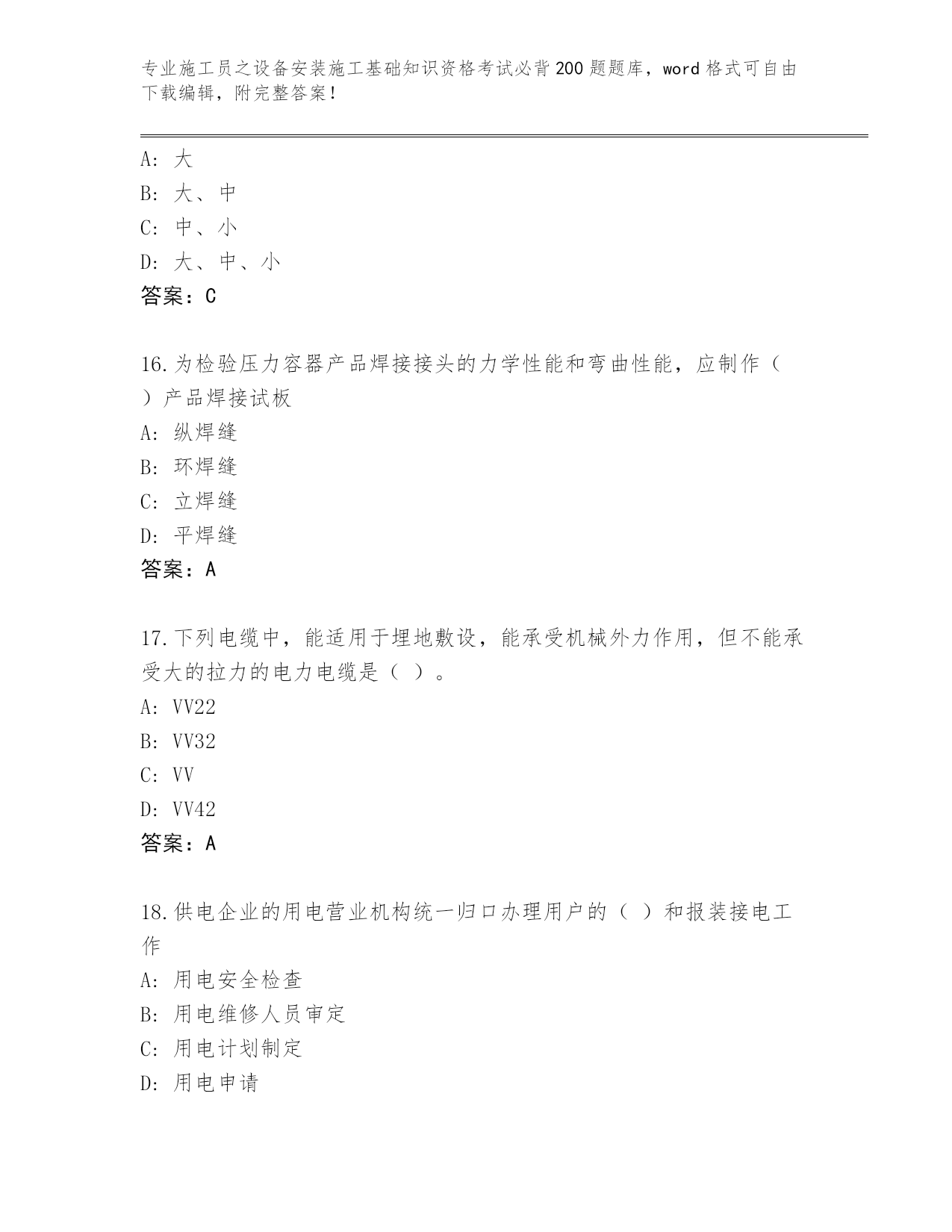 专业施工员之设备安装施工基础知识资格考试必背200题题库，word格式可自由下载编辑，附完整答案！

A: 大
B: 大、中
C: 中、小
D: 大、中、小
答案：C

16.为检验压力容器产品焊接接头的力学性能和弯曲性能，应制作（ ）产品焊接试板
A: 纵焊缝
B: 环焊缝
C: 立焊缝
D: 平焊缝
答案：A

17.下列电缆中，能适用于埋地敷设，能承受机械外力作用，但不能承受大的拉力的电力电缆是（ ）。
A: VV22
B: VV32
C: VV
D: VV42
答案：A

18.供电企业的用电营业机构统一归口办理用户的（ ）和报装接电工作
A: 用电安全检查
B: 用电维修人员审定
C: 用电计划制定
D: 用电申请